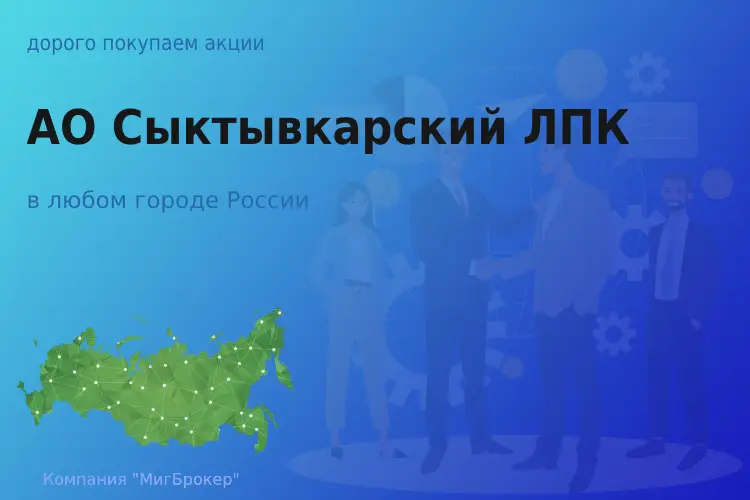 дорого покупаем акции

АО Сыктывкарский ЛПК

в любом городе России

Компания "МигБрокер"